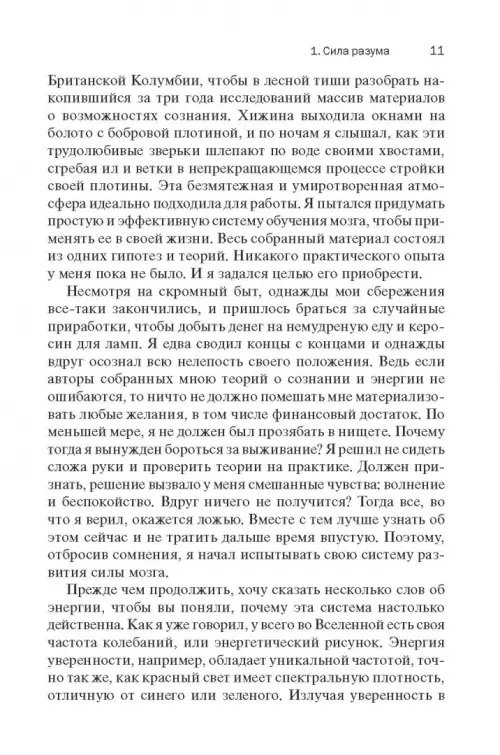 1. Сила разума 11

Британской Колумбии, чтобы в лесной тиши разобрать накопившийся за три года исследований массив материалов о возможностях сознания. Хижина выходила окнами на болото с бобровой плотиной, и по ночам я слышал, как эти трудолюбивые зверьки шлепают по воде своими хвостами, сгребая ил и ветки в непрекращающемся процессе стройки своей плотины. Эта безмятежная и умиротворенная атмосфера идеально подходила для работы. Я пытался придумать простую и эффективную систему обучения мозга, чтобы применять ее в своей жизни. Весь собранный материал состоял из одних гипотез и теорий. Никакого практического опыта у меня пока не было. И я задался целью его приобрести.

Несмотря на скромный быт, однажды мои сбережения все-таки закончились, и пришлось браться за случайные приработки, чтобы добыть денег на немудреную еду и керосин для ламп. Я едва сводил концы с концами и однажды вдруг осознал всю нелепость своего положения. Ведь если авторы собранных мною теорий о сознании и энергии не ошибаются, то ничто не должно помешать мне материализовать любые желания, в том числе финансовый достаток. По меньшей мере, я не должен был прозябать в нищете. Почему тогда я вынужден бороться за выживание? Я решил не сидеть сложа руки и проверить теории на практике. Должен признать, решение вызвало у меня смешанные чувства: волнение и беспокойство. Вдруг ничего не получится? Тогда все, во что я верил, окажется ложью. Вместе с тем лучше узнать об этом сейчас и не тратить дальше время впустую. Поэтому, отбросив сомнения, я начал испытывать свою систему развития силы мозга.

Прежде чем продолжить, хочу сказать несколько слов об энергии, чтобы вы поняли, почему эта система настолько действенна. Как я уже говорил, у всего во Вселенной есть своя частота колебаний, или энергетический рисунок. Энергия уверенности, например, обладает уникальной частотой, точно так же, как красный свет имеет спектральную плотность, отличную от синего или зеленого. Излучая уверенность в